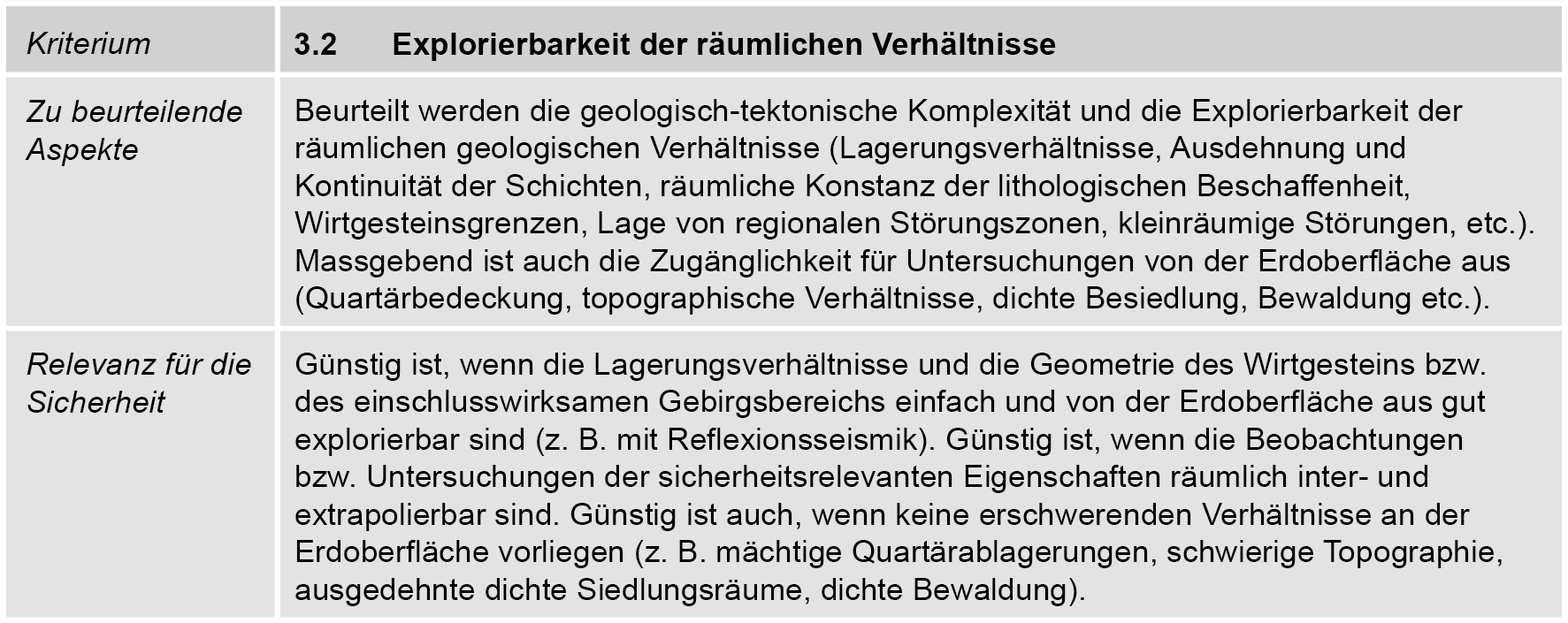 | Kriterium | 3.2 Explorierbarkeit der räumlichen Verhältnisse |
|---|---|
| Zu beurteilende Aspekte | Beurteilt werden die geologisch-tektonische Komplexität und die Explorierbarkeit der räumlichen geologischen Verhältnisse (Lagerungsverhältnisse, Ausdehnung und Kontinuität der Schichten, räumliche Konstanz der lithologischen Beschaffenheit, Wirtgesteinsgrenzen, Lage von regionalen Störungszonen, kleinräumige Störungen, etc.). Massgebend ist auch die Zugänglichkeit für Untersuchungen von der Erdoberfläche aus (Quartärbedeckung, topographische Verhältnisse, dichte Besiedlung, Bewaldung etc.). |
| Relevanz für die Sicherheit | Günstig ist, wenn die Lagerungsverhältnisse und die Geometrie des Wirtgesteins bzw. des einschlusswirksamen Gebirgsbereichs einfach und von der Erdoberfläche aus gut explorierbar sind (z. B. mit Reflexionsseismik). Günstig ist, wenn die Beobachtungen bzw. Untersuchungen der sicherheitsrelevanten Eigenschaften räumlich inter- und extrapolierbar sind. Günstig ist auch, wenn keine erschwerenden Verhältnisse an der Erdoberfläche vorliegen (z. B. mächtige Quartärablagerungen, schwierige Topographie, ausgedehnte dichte Siedlungsräume, dichte Bewaldung). |